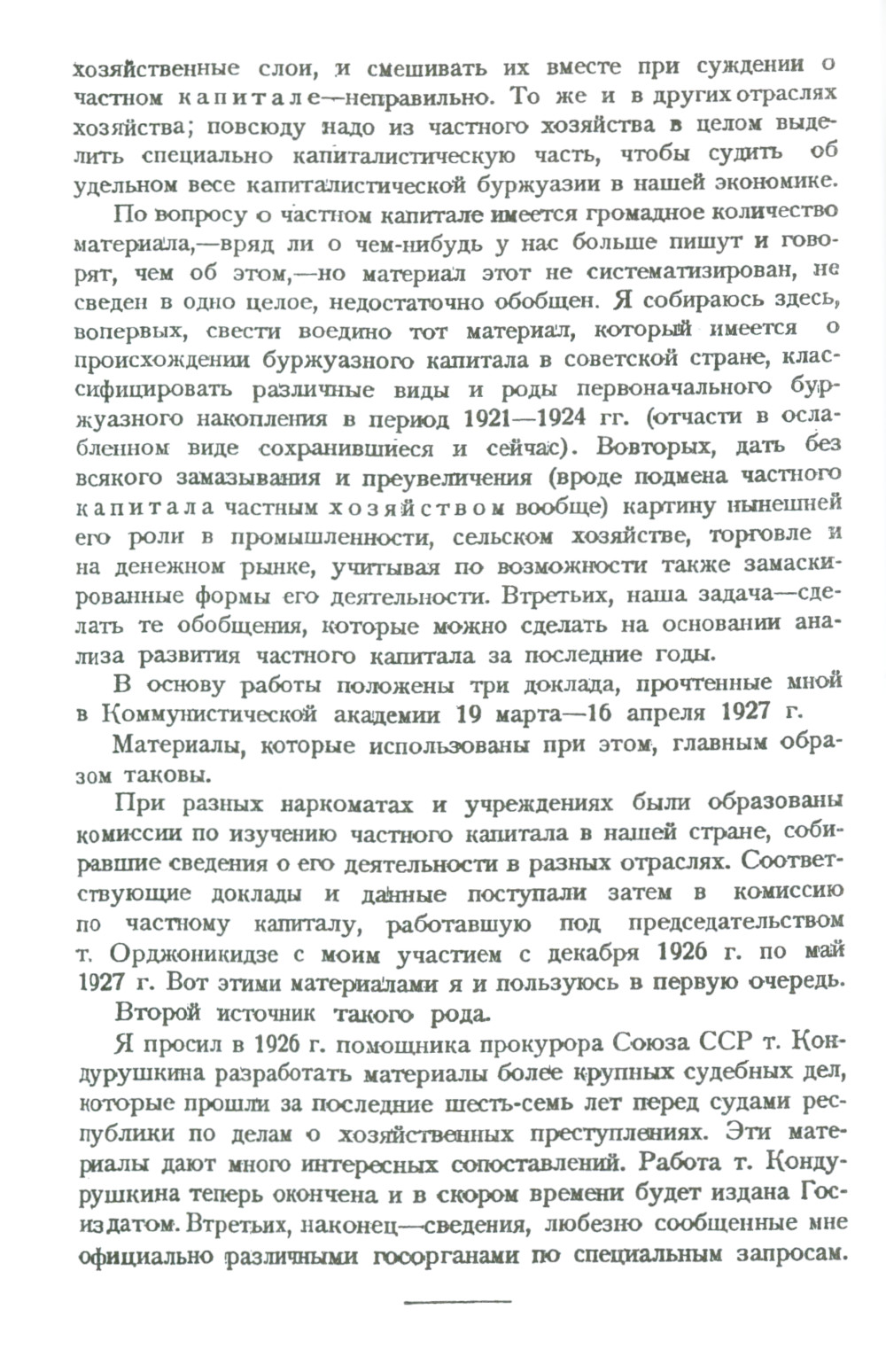 хозяйственные слои, и смешивать их вместе при суждении о частном капитале—неправильно. То же и в других отраслях хозяйства; повсюду надо из частного хозяйства в целом выделить специально капиталистическую часть, чтобы судить об удельном весе капиталистической буржуазии в нашей экономике.

По вопросу о частном капитале имеется громадное количество материала,—вряд ли о чем-нибудь у нас больше пишут и говорят, чем об этом,—но материал этот не систематизирован, не сведен в одно целое, недостаточно обобщен. Я собираюсь здесь, вопервых, свести воедино тот материал, который имеется о происхождении буржуазного капитала в советской стране, классифицировать различные виды и роды первоначального буржуазного накопления в период 1921—1924 гг. (отчасти в ослабленном виде сохранившиеся и сейчас). Вовторых, дать без всякого замазывания и преувеличения (вроде подмена частного капитала частным хозяйством вообще) картину нынешней его роли в промышленности, сельском хозяйстве, торговле и на денежном рынке, учитывая по возможности также замаскированные формы его деятельности. Втретьих, наша задача—сделать те обобщения, которые можно сделать на основании анализа развития частного капитала за последние годы.

В основу работы положены три доклада, прочтенные мной в Коммунистической академии 19 марта—16 апреля 1927 г.

Материалы, которые использованы при этом, главным образом таковы.

При разных наркоматах и учреждениях были образованы комиссии по изучению частного капитала в нашей стране, собиравшие сведения о его деятельности в разных отраслях. Соответствующие доклады и данные поступали затем в комиссию по частному капиталу, работавшую под председательством т. Орджоникидзе с моим участием с декабря 1926 г. по май 1927 г. Вот этими материалами я и пользуюсь в первую очередь.

Второй источник такого рода.

Я просил в 1926 г. помощника прокурора Союза ССР т. Кондурушкина разработать материалы более крупных судебных дел, которые прошли за последние шесть-семь лет перед судами республики по делам о хозяйственных преступлениях. Эти материалы дают много интересных сопоставлений. Работа т. Кондурушкина теперь окончена и в скором времени будет издана Госиздатом. Втретьих, наконец—сведения, любезно сообщенные мне официально различными госорганами по специальным запросам.